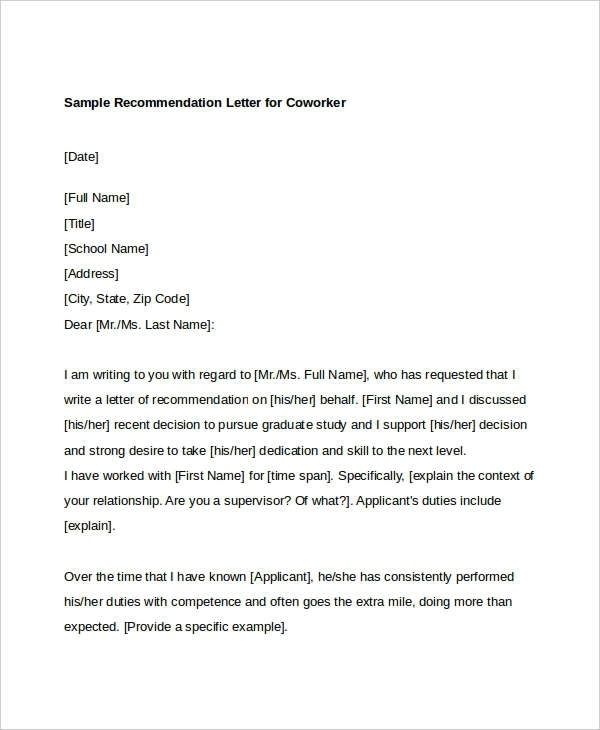 Sample Recommendation Letter for Coworker

[Date]

[Full Name]
[Title]
[School Name]
[Address]
[City, State, Zip Code]
Dear [Mr./Ms. Last Name]:

I am writing to you with regard to [Mr./Ms. Full Name], who has requested that I write a letter of recommendation on [his/her] behalf. [First Name] and I discussed [his/her] recent decision to pursue graduate study and I support [his/her] decision and strong desire to take [his/her] dedication and skill to the next level.
I have worked with [First Name] for [time span]. Specifically, [explain the context of your relationship. Are you a supervisor? Of what?]. Applicant's duties include [explain].

Over the time that I have known [Applicant], he/she has consistently performed his/her duties with competence and often goes the extra mile, doing more than expected. [Provide a specific example].